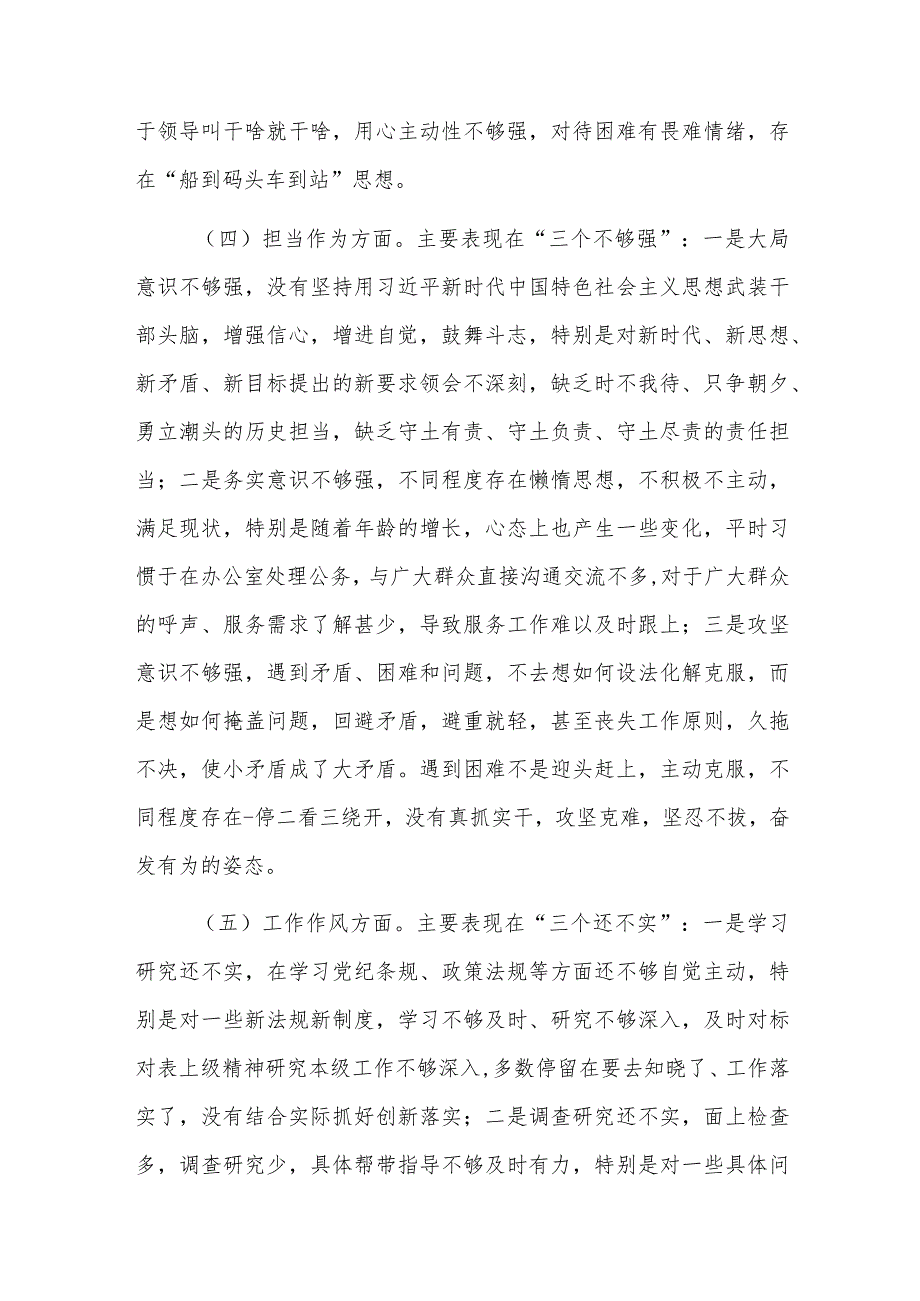 于领导叫干啥就干啥，用心主动性不够强，对待困难有畏难情绪，存在“船到码头车到站”思想。

（四）担当作为方面。主要表现在“三个不够强”：一是大局意识不够强，没有坚持用习近平新时代中国特色社会主义思想武装干部头脑，增强信心，增进自觉，鼓舞斗志，特别是对新时代、新思想、新矛盾、新目标提出的新要求领会不深刻，缺乏时不我待、只争朝夕、勇立潮头的历史担当，缺乏守土有责、守土负责、守土尽责的责任担当；二是务实意识不够强，不同程度存在懒惰思想，不积极不主动，满足现状，特别是随着年龄的增长，心态上也产生一些变化，平时习惯于在办公室处理公务，与广大群众直接沟通交流不多,对于广大群众的呼声、服务需求了解甚少，导致服务工作难以及时跟上；三是攻坚意识不够强，遇到矛盾、困难和问题，不去想如何设法化解克服，而是想如何掩盖问题，回避矛盾，避重就轻，甚至丧失工作原则，久拖不决，使小矛盾成了大矛盾。遇到困难不是迎头赶上，主动克服，不同程度存在-停二看三绕开，没有真抓实干，攻坚克难，坚忍不拔，奋发有为的姿态。

（五）工作作风方面。主要表现在“三个还不实”：一是学习研究还不实，在学习党纪条规、政策法规等方面还不够自觉主动，特别是对一些新法规新制度，学习不够及时、研究不够深入，及时对标对表上级精神研究本级工作不够深入,多数停留在要去知晓了、工作落实了，没有结合实际抓好创新落实；二是调查研究还不实，面上检查多，调查研究少，具体帮带指导不够及时有力，特别是对一些具体问